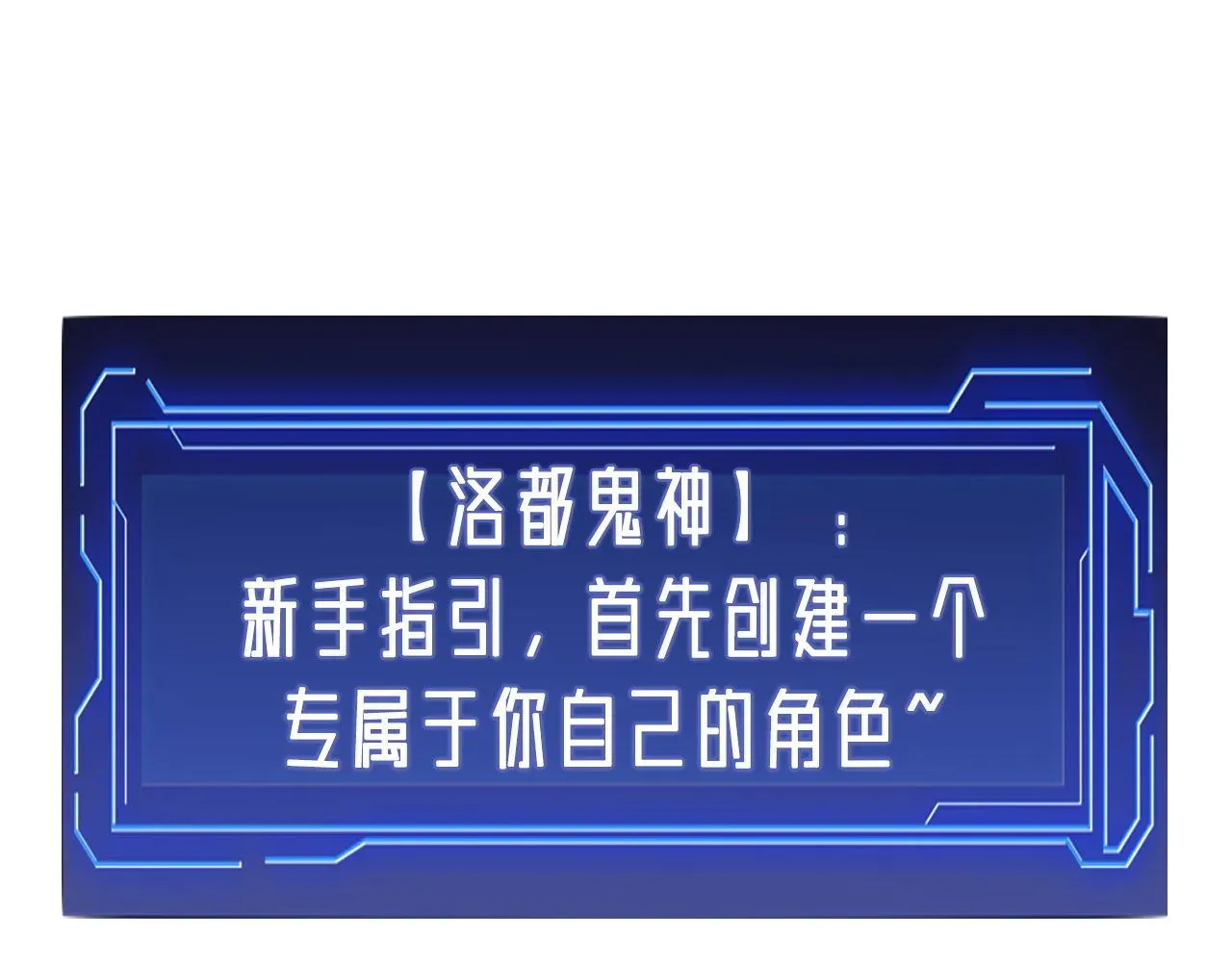 【洛都鬼神】：
新手指引，首先创建一个专属于你自己的角色~